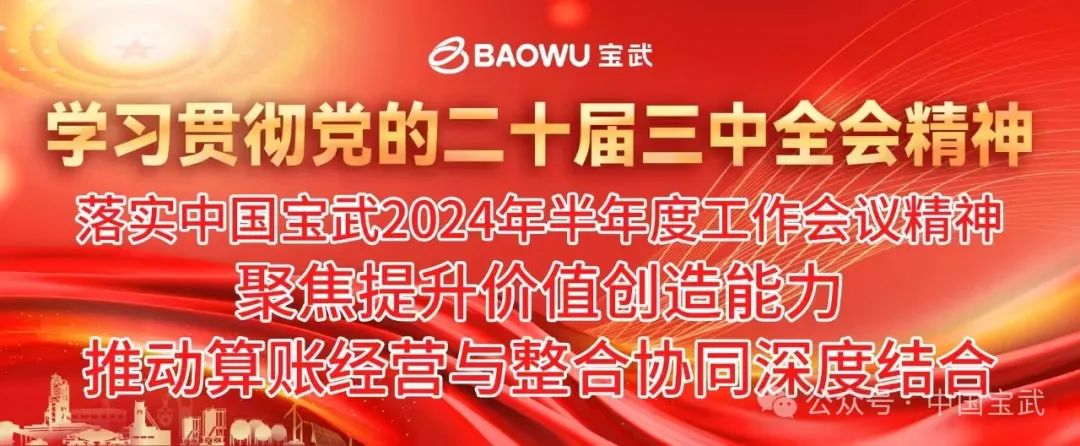 BAOWU 宝武

学习贯彻党的二十届三中全会精神

落实中国宝武2024年半年度工作会议精神

聚焦提升价值创造能力

推动算账经营与整合协同深度结合

公众号 · 中国宝武